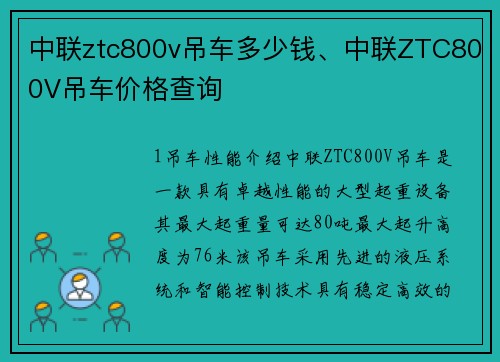 中联ztc800v吊车多少钱、中联ZTC800V吊车价格查询

1吊车性能介绍中联ZTC800V吊车是一款具有卓越性能的大型起重设备其最大起重量可达80吨最大起升高度为76米该吊车采用先进的液压系统和智能控制技术具有稳定高效的